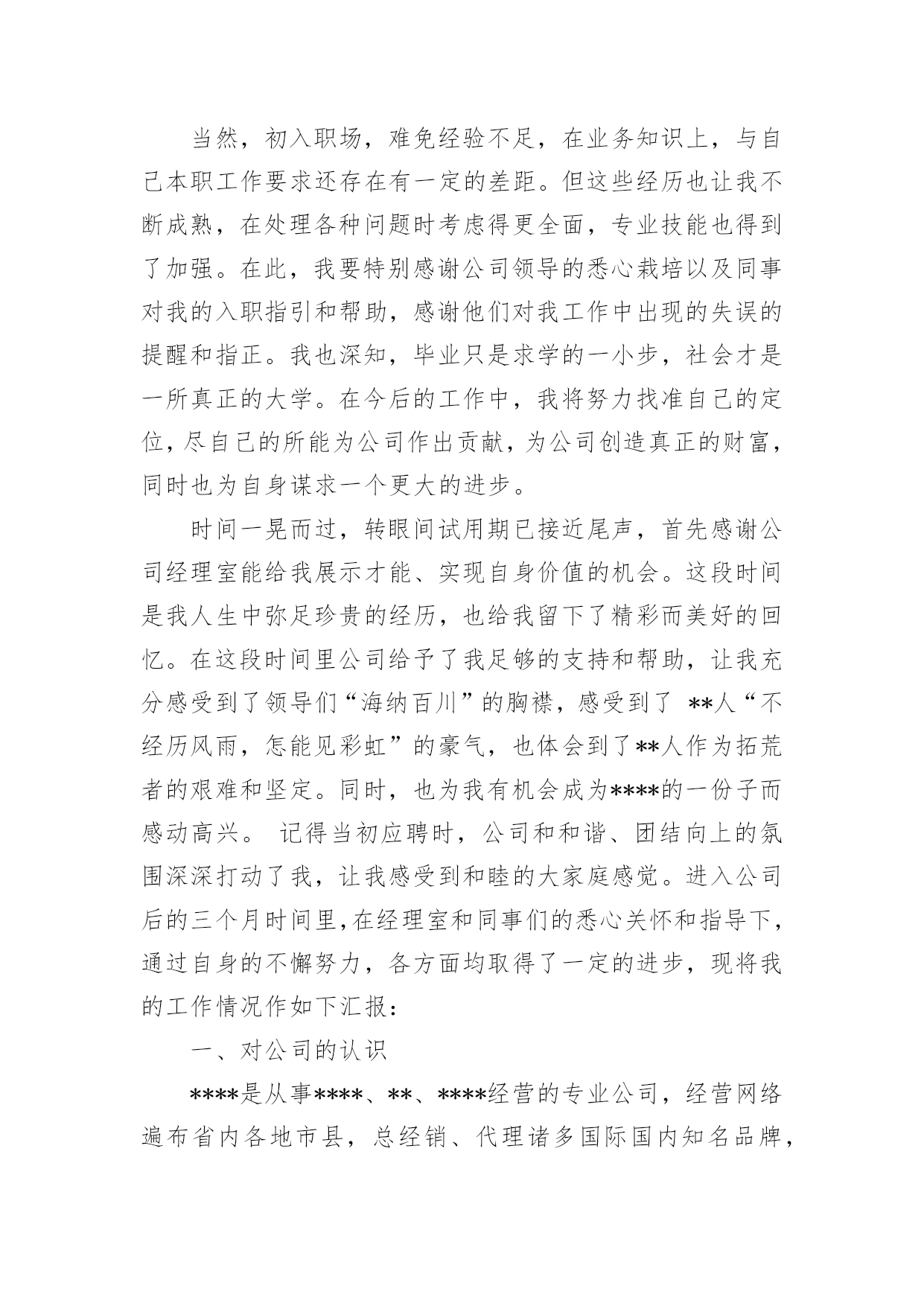 当然，初入职场，难免经验不足，在业务知识上，与自己本职工作要求还存在有一定的差距。但这些经历也让我不断成熟，在处理各种问题时考虑得更全面，专业技能也得到了加强。在此，我要特别感谢公司领导的悉心栽培以及同事对我的入职指引和帮助，感谢他们对我工作中出现的失误的提醒和指正。我也深知，毕业只是求学的一小步，社会才是一所真正的大学。在今后的工作中，我将努力找准自己的定位，尽自己的所能为公司作出贡献，为公司创造真正的财富，同时也为自身谋求一个更大的进步。

时间一晃而过，转眼间试用期已接近尾声，首先感谢公司经理室能给我展示才能、实现自身价值的机会。这段时间是我人生中弥足珍贵的经历，也给我留下了精彩而美好的回忆。在这段时间里公司给予了我足够的支持和帮助，让我充分感受到了领导们“海纳百川”的胸襟，感受到了 **人“不经历风雨，怎能见彩虹”的豪气，也体会到了**人作为拓荒者的艰难和坚定。同时，也为我有机会成为****的一份子而感动高兴。 记得当初应聘时，公司和和谐、团结向上的氛围深深打动了我，让我感受到和睦的大家庭感觉。进入公司后的三个月时间里，在经理室和同事们的悉心关怀和指导下，通过自身的不懈努力，各方面均取得了一定的进步，现将我的工作情况作如下汇报：

一、对公司的认识

****是从事****、**、****经营的专业公司，经营网络遍布省内各地市县，总经销、代理诸多国际国内知名品牌，